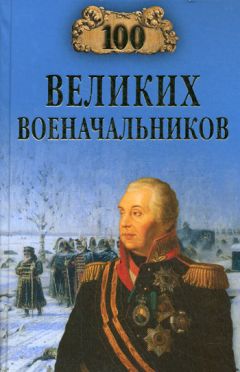 100

ВЕЛИКИХ ВОЕНАЧАЛЬНИКОВ